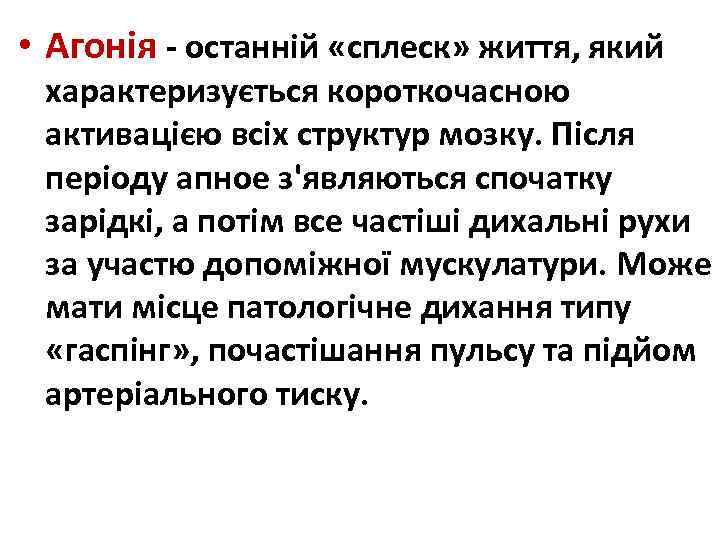 • Агонія - останній «сплеск» життя, який характеризується короткочасною активацією всіх структур мозку. Після періоду апное з'являються спочатку зарідкі, а потім все частіші дихальні рухи за участю допоміжної мускулатури. Може мати місце патологічне дихання типу «гаспінг», почастішання пульсу та підйом артеріального тиску.